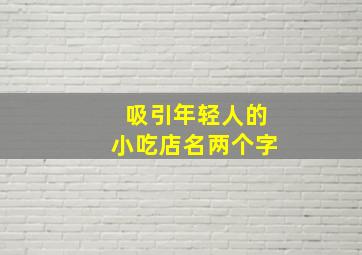 吸引年轻人的
小吃店名两个字